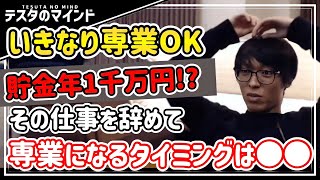 TESUTA NO MIND
テスタのマインド

いきなり専業OK

貯金年1千万円!?

その仕事を辞めて

専業になるタイミングは●●